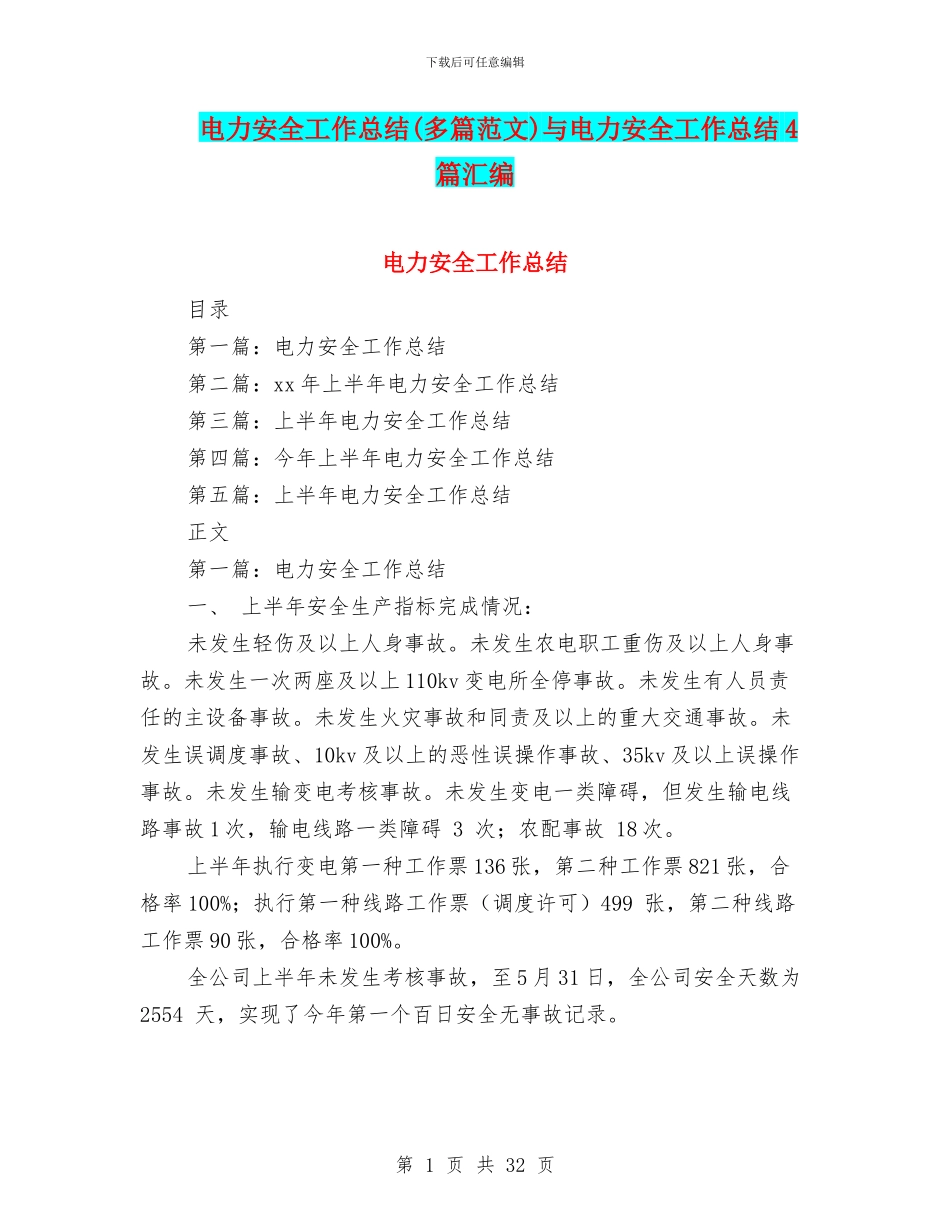 下载后可任意编辑

电力安全工作总结(多篇范文)与电力安全工作总结4篇汇编

电力安全工作总结

目录

第一篇：电力安全工作总结

第二篇：xx年上半年电力安全工作总结

第三篇：上半年电力安全工作总结

第四篇：今年上半年电力安全工作总结

第五篇：上半年电力安全工作总结

正文

第一篇：电力安全工作总结

一、 上半年安全生产指标完成情况：

未发生轻伤及以上人身事故。未发生农电职工重伤及以上人身事故。未发生一次两座及以上110kv变电所全停事故。未发生有人员责任的主设备事故。未发生火灾事故和同责及以上的重大交通事故。未发生误调度事故、10kv及以上的恶性误操作事故、35kv及以上误操作事故。未发生输变电考核事故。未发生变电一类障碍，但发生输电线路事故1次，输电线路一类障碍 3 次；农配事故 18次。

上半年执行变电第一种工作票136张，第二种工作票821张，合格率100%；执行第一种线路工作票（调度许可）499 张，第二种线路工作票90张，合格率100%。

全公司上半年未发生考核事故，至5月31日，全公司安全天数为2554 天，实现了今年第一个百日安全无事故记录。

第 1 页 共 32 页